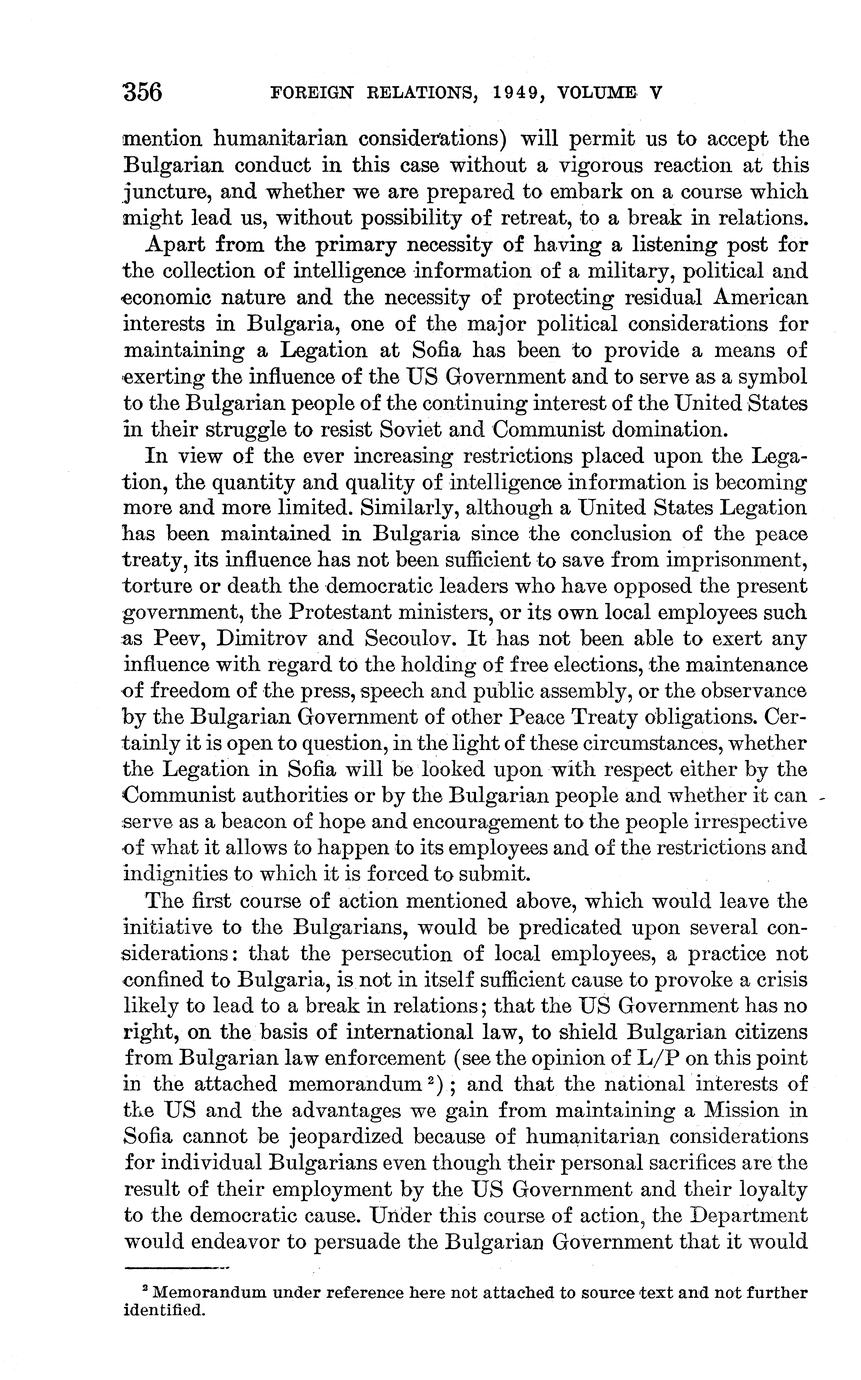 356 FOREIGN RELATIONS, 1949, VOLUME V

mention humanitarian considerations) will permit us to accept the Bulgarian conduct in this case without a vigorous reaction at this juncture, and whether we are prepared to embark on a course which might lead us, without possibility of retreat, to a break in relations.

Apart from the primary necessity of having a listening post for the collection of intelligence information of a military, political and economic nature and the necessity of protecting residual American interests in Bulgaria, one of the major political considerations for maintaining a Legation at Sofia has been to provide a means of exerting the influence of the US Government and to serve as a symbol to the Bulgarian people of the continuing interest of the United States in their struggle to resist Soviet and Communist domination.

In view of the ever increasing restrictions placed upon the Legation, the quantity and quality of intelligence information is becoming more and more limited. Similarly, although a United States Legation has been maintained in Bulgaria since the conclusion of the peace treaty, its influence has not been sufficient to save from imprisonment, torture or death the democratic leaders who have opposed the present government, the Protestant ministers, or its own local employees such as Peev, Dimitrov and Secoulov. It has not been able to exert any influence with regard to the holding of free elections, the maintenance of freedom of the press, speech and public assembly, or the observance by the Bulgarian Government of other Peace Treaty obligations. Certainly it is open to question, in the light of these circumstances, whether the Legation in Sofia will be looked upon with respect either by the Communist authorities or by the Bulgarian people and whether it can serve as a beacon of hope and encouragement to the people irrespective of what it allows to happen to its employees and of the restrictions and indignities to which it is forced to submit.

The first course of action mentioned above, which would leave the initiative to the Bulgarians, would be predicated upon several considerations: that the persecution of local employees, a practice not confined to Bulgaria, is not in itself sufficient cause to provoke a crisis likely to lead to a break in relations; that the US Government has no right, on the basis of international law, to shield Bulgarian citizens from Bulgarian law enforcement (see the opinion of L/P on this point in the attached memorandum $^2$); and that the national interests of the US and the advantages we gain from maintaining a Mission in Sofia cannot be jeopardized because of humanitarian considerations for individual Bulgarians even though their personal sacrifices are the result of their employment by the US Government and their loyalty to the democratic cause. Under this course of action, the Department would endeavor to persuade the Bulgarian Government that it would

$^2$ Memorandum under reference here not attached to source text and not further identified.